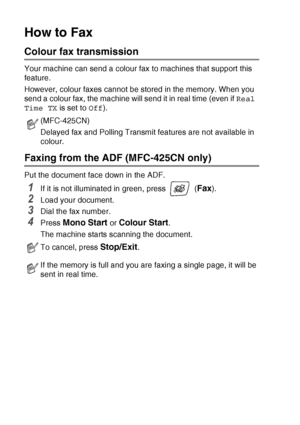 How to Fax

Colour fax transmission

Your machine can send a colour fax to machines that support this feature.

However, colour faxes cannot be stored in the memory. When you send a colour fax, the machine will send it in real time (even if Real Time TX is set to Off).

(MFC-425CN)
Delayed fax and Polling Transmit features are not available in colour.

Faxing from the ADF (MFC-425CN only)

Put the document face down in the ADF.

1 If it is not illuminated in green, press (Fax).
2 Load your document.
3 Dial the fax number.
4 Press Mono Start or Colour Start.
The machine starts scanning the document.

To cancel, press Stop/Exit.

If the memory is full and you are faxing a single page, it will be sent in real time.